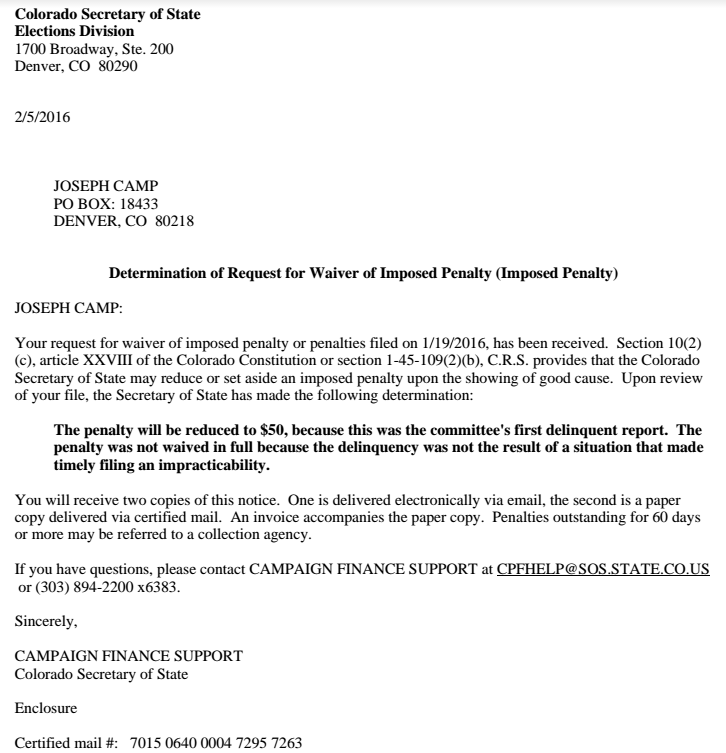 Colorado Secretary of State
Elections Division
1700 Broadway, Ste. 200
Denver, CO 80290

2/5/2016

JOSEPH CAMP
PO BOX: 18433
DENVER, CO 80218

Determination of Request for Waiver of Imposed Penalty (Imposed Penalty)

JOSEPH CAMP:

Your request for waiver of imposed penalty or penalties filed on 1/19/2016, has been received. Section 10(2)(c), article XXVIII of the Colorado Constitution or section 1-45-109(2)(b), C.R.S. provides that the Colorado Secretary of State may reduce or set aside an imposed penalty upon the showing of good cause. Upon review of your file, the Secretary of State has made the following determination:

The penalty will be reduced to $50, because this was the committee's first delinquent report. The penalty was not waived in full because the delinquency was not the result of a situation that made timely filing an impracticability.

You will receive two copies of this notice. One is delivered electronically via email, the second is a paper copy delivered via certified mail. An invoice accompanies the paper copy. Penalties outstanding for 60 days or more may be referred to a collection agency.

If you have questions, please contact CAMPAIGN FINANCE SUPPORT at CPFHELP@SOS.STATE.CO.US or (303) 894-2200 x6383.

Sincerely,

CAMPAIGN FINANCE SUPPORT
Colorado Secretary of State

Enclosure

Certified mail #: 7015 0640 0004 7295 7263